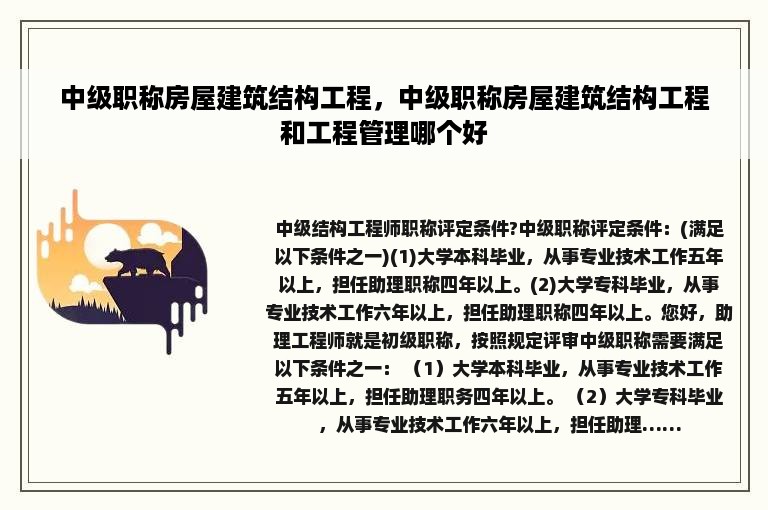 中级职称房屋建筑结构工程，中级职称房屋建筑结构工程和工程管理哪个好

中级结构工程师职称评定条件?中级职称评定条件：(满足以下条件之一)(1)大学本科毕业，从事专业技术工作五年以上，担任助理职称四年以上。(2)大学专科毕业，从事专业技术工作六年以上，担任助理职称四年以上。您好，助理工程师就是初级职称，按照规定评审中级职称需要满足以下条件之一：（1）大学本科毕业，从事专业技术工作五年以上，担任助理职务四年以上。（2）大学专科毕业，从事专业技术工作六年以上，担任助理......